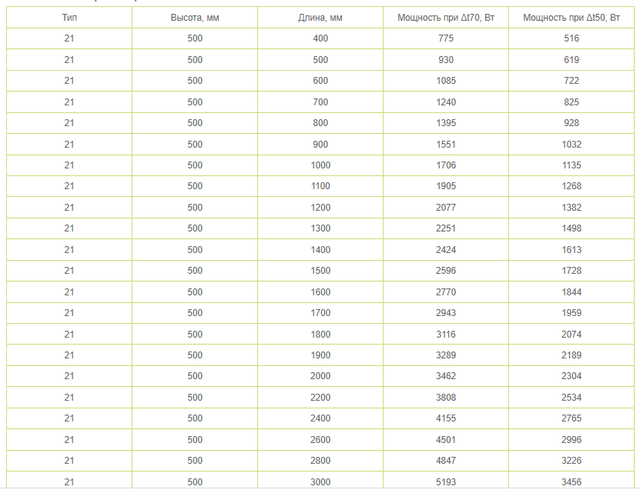 | Тип | Высота, мм | Длина, мм | Мощность при Δt70, Вт | Мощность при Δt50, Вт |
|---|---|---|---|---|
| 21 | 500 | 400 | 775 | 516 |
| 21 | 500 | 500 | 930 | 619 |
| 21 | 500 | 600 | 1085 | 722 |
| 21 | 500 | 700 | 1240 | 825 |
| 21 | 500 | 800 | 1395 | 928 |
| 21 | 500 | 900 | 1551 | 1032 |
| 21 | 500 | 1000 | 1706 | 1135 |
| 21 | 500 | 1100 | 1905 | 1268 |
| 21 | 500 | 1200 | 2077 | 1382 |
| 21 | 500 | 1300 | 2251 | 1498 |
| 21 | 500 | 1400 | 2424 | 1613 |
| 21 | 500 | 1500 | 2596 | 1728 |
| 21 | 500 | 1600 | 2770 | 1844 |
| 21 | 500 | 1700 | 2943 | 1959 |
| 21 | 500 | 1800 | 3116 | 2074 |
| 21 | 500 | 1900 | 3289 | 2189 |
| 21 | 500 | 2000 | 3462 | 2304 |
| 21 | 500 | 2200 | 3808 | 2534 |
| 21 | 500 | 2400 | 4155 | 2765 |
| 21 | 500 | 2600 | 4501 | 2996 |
| 21 | 500 | 2800 | 4847 | 3226 |
| 21 | 500 | 3000 | 5193 | 3456 |